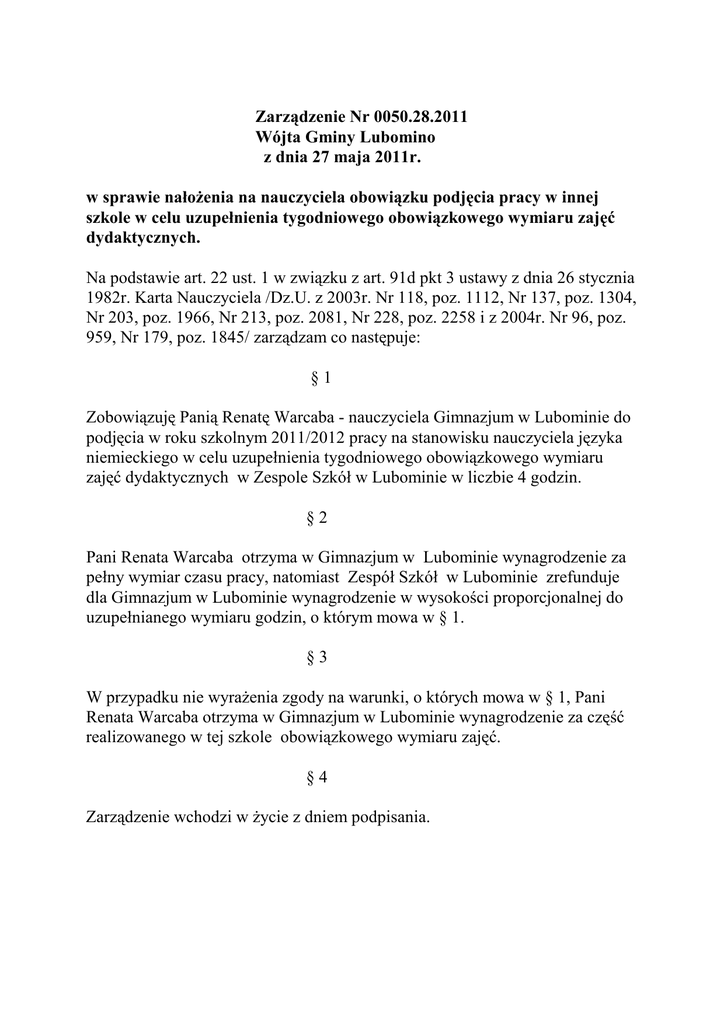 Zarządzenie Nr 0050.28.2011
Wójta Gminy Lubomino
z dnia 27 maja 2011r.

w sprawie nałożenia na nauczyciela obowiązku podjęcia pracy w innej szkole w celu uzupełnienia tygodniowego obowiązkowego wymiaru zajęć dydaktycznych.

Na podstawie art. 22 ust. 1 w związku z art. 91d pkt 3 ustawy z dnia 26 stycznia 1982r. Karta Nauczyciela /Dz.U. z 2003r. Nr 118, poz. 1112, Nr 137, poz. 1304, Nr 203, poz. 1966, Nr 213, poz. 2081, Nr 228, poz. 2258 i z 2004r. Nr 96, poz. 959, Nr 179, poz. 1845/ zarządzam co następuje:

§ 1

Zobowiązuję Panią Renatę Warcaba - nauczyciela Gimnazjum w Lubominie do podjęcia w roku szkolnym 2011/2012 pracy na stanowisku nauczyciela języka niemieckiego w celu uzupełnienia tygodniowego obowiązkowego wymiaru zajęć dydaktycznych w Zespole Szkół w Lubominie w liczbie 4 godzin.

§ 2

Pani Renata Warcaba otrzyma w Gimnazjum w Lubominie wynagrodzenie za pełny wymiar czasu pracy, natomiast Zespół Szkół w Lubominie zrefunduje dla Gimnazjum w Lubominie wynagrodzenie w wysokości proporcjonalnej do uzupełnianego wymiaru godzin, o którym mowa w § 1.

§ 3

W przypadku nie wyrażenia zgody na warunki, o których mowa w § 1, Pani Renata Warcaba otrzyma w Gimnazjum w Lubominie wynagrodzenie za część realizowanego w tej szkole obowiązkowego wymiaru zajęć.

§ 4

Zarządzenie wchodzi w życie z dniem podpisania.